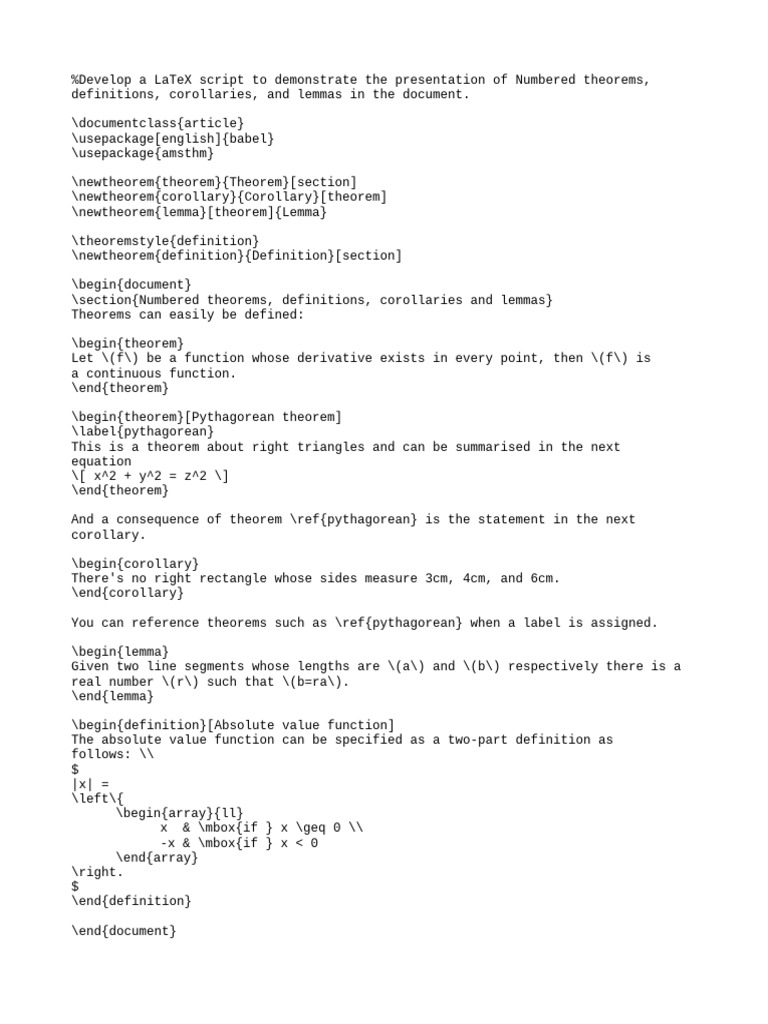 %Develop a LaTeX script to demonstrate the presentation of Numbered theorems, definitions, corollaries, and lemmas in the document.

\documentclass{article}
\usepackage[english]{babel}
\usepackage{amsthm}

\newtheorem{theorem}{Theorem}[section]
\newtheorem{corollary}{Corollary}[theorem]
\newtheorem{lemma}[theorem]{Lemma}

\theoremstyle{definition}
\newtheorem{definition}{Definition}[section]

\begin{document}
\section{Numbered theorems, definitions, corollaries and lemmas}
Theorems can easily be defined:

\begin{theorem}
Let \(f\) be a function whose derivative exists in every point, then \(f\) is a continuous function.
\end{theorem}

\begin{theorem}[Pythagorean theorem]
\label{pythagorean}
This is a theorem about right triangles and can be summarised in the next equation
\[ x^2 + y^2 = z^2 \]
\end{theorem}

And a consequence of theorem \ref{pythagorean} is the statement in the next corollary.

\begin{corollary}
There's no right rectangle whose sides measure 3cm, 4cm, and 6cm.
\end{corollary}

You can reference theorems such as \ref{pythagorean} when a label is assigned.

\begin{lemma}
Given two line segments whose lengths are \(a\) and \(b\) respectively there is a real number \(r\) such that \(b=ra\).
\end{lemma}

\begin{definition}[Absolute value function]
The absolute value function can be specified as a two-part definition as follows: \\
$
|x| =
\left\{
\begin{array}{ll}
x & \mbox{if } x \geq 0 \\
-x & \mbox{if } x < 0
\end{array}
\right.
$
\end{definition}

\end{document}